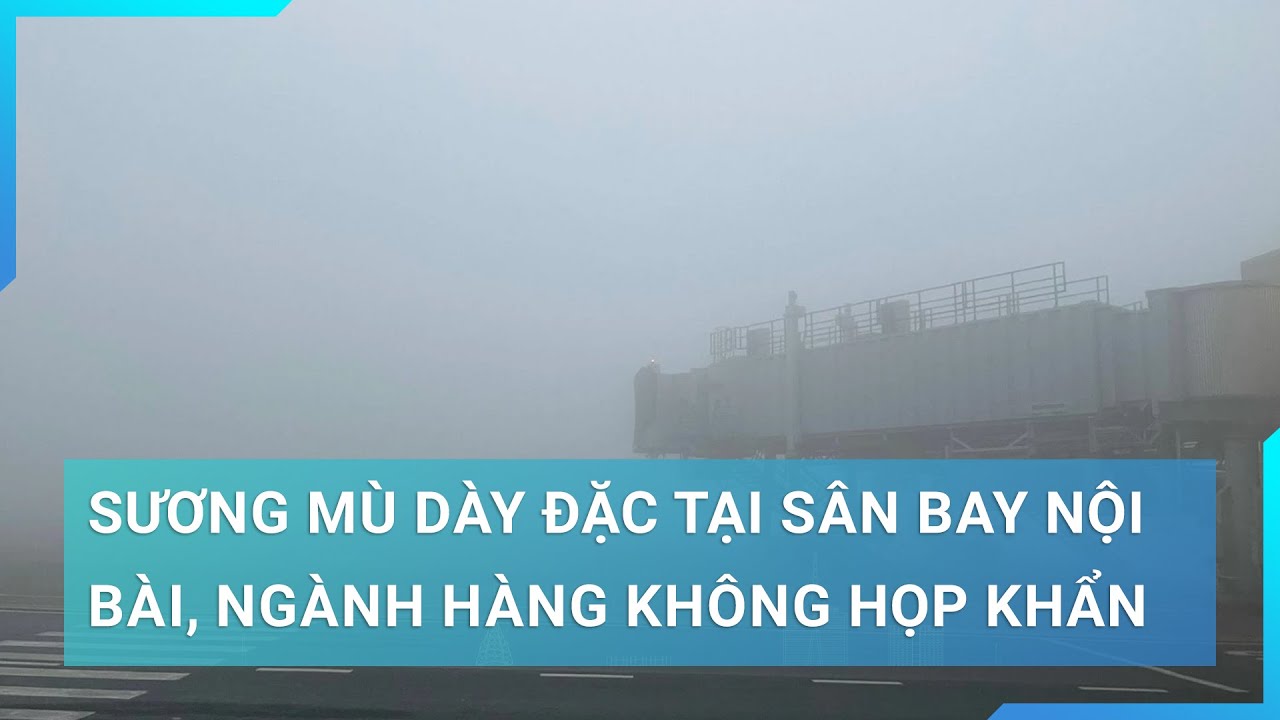 SƯƠNG MÙ DÀY ĐẶC TẠI SÂN BAY NỘI BÀI, NGÀNH HÀNG KHÔNG HỌP KHẨN